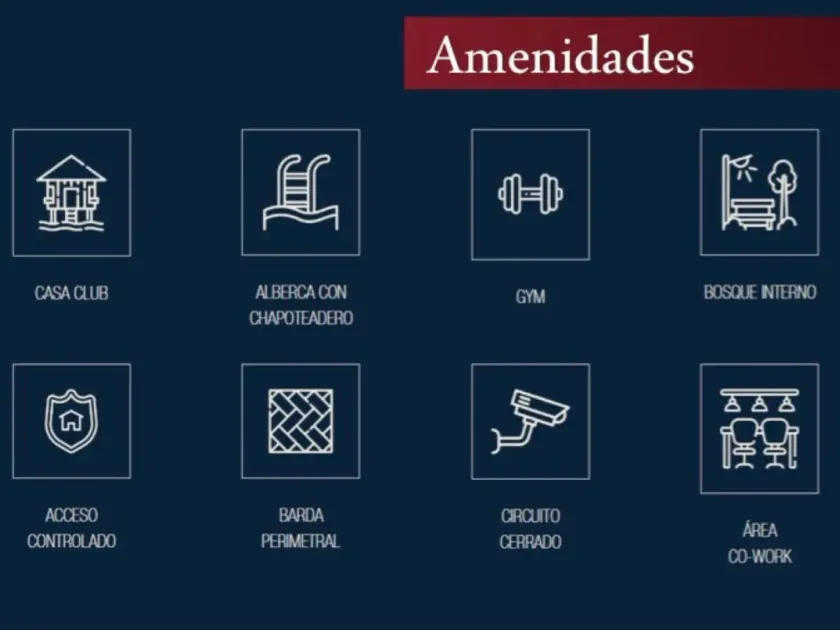 Amenidades

CASA CLUB

ALBERCA CON CHAPOTEADERO

GYM

BOSQUE INTERNO

ACCESO CONTROLADO

BARDA PERIMETRAL

CIRCUITO CERRADO

ÁREA CO-WORK